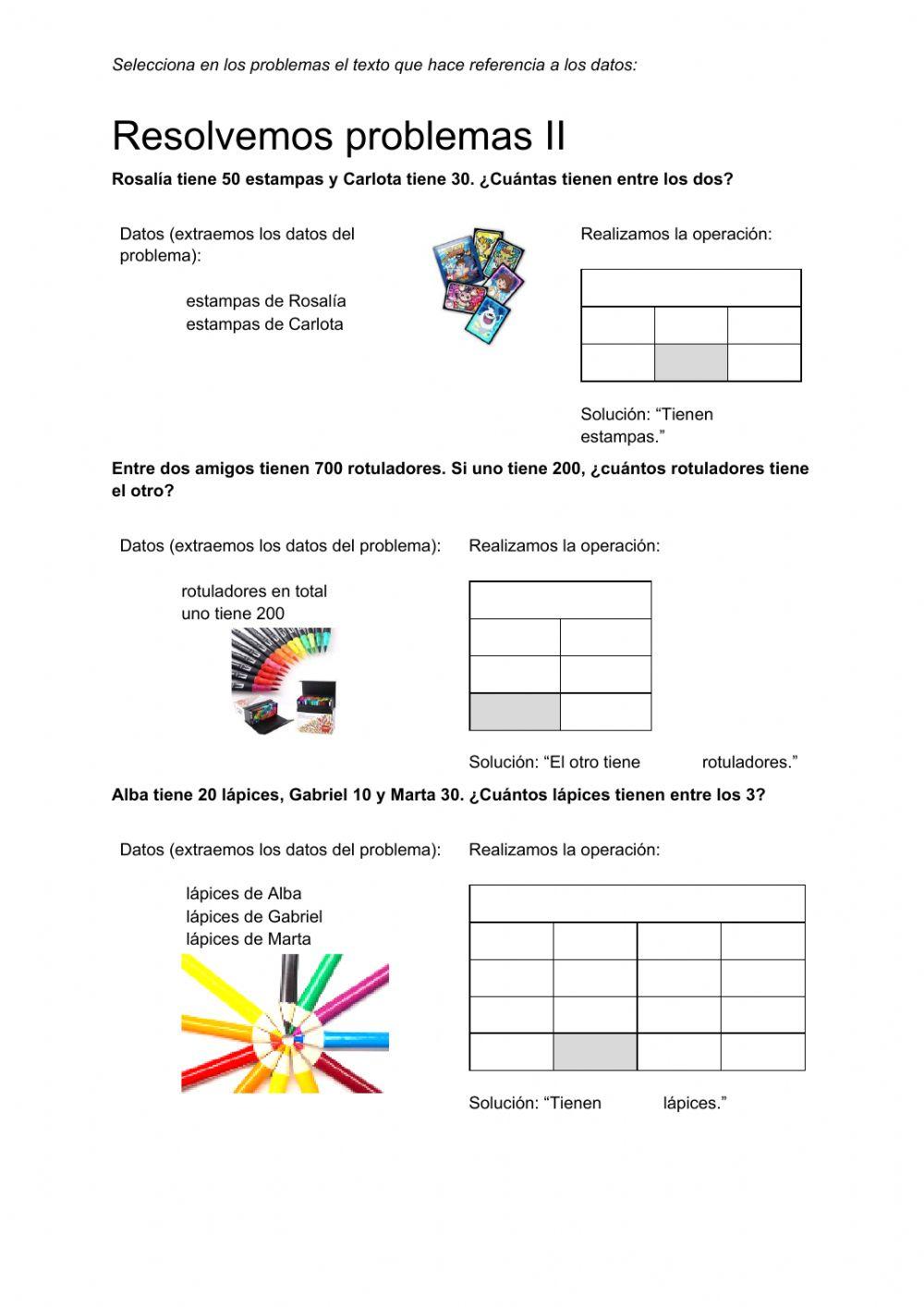 Selecciona en los problemas el texto que hace referencia a los datos:

Resolvemos problemas II

Rosalía tiene 50 estampas y Carlota tiene 30. ¿Cuántas tienen entre los dos?

Datos (extraemos los datos del problema):

estampas de Rosalía
estampas de Carlota

Realizamos la operación:

Solución: “Tienen estampas.”

Entre dos amigos tienen 700 rotuladores. Si uno tiene 200, ¿cuántos rotuladores tiene el otro?

Datos (extraemos los datos del problema):

rotuladores en total
uno tiene 200

Realizamos la operación:

Solución: “El otro tiene rotuladores.”

Alba tiene 20 lápices, Gabriel 10 y Marta 30. ¿Cuántos lápices tienen entre los 3?

Datos (extraemos los datos del problema):

lápices de Alba
lápices de Gabriel
lápices de Marta

Realizamos la operación:

Solución: “Tienen lápices.”